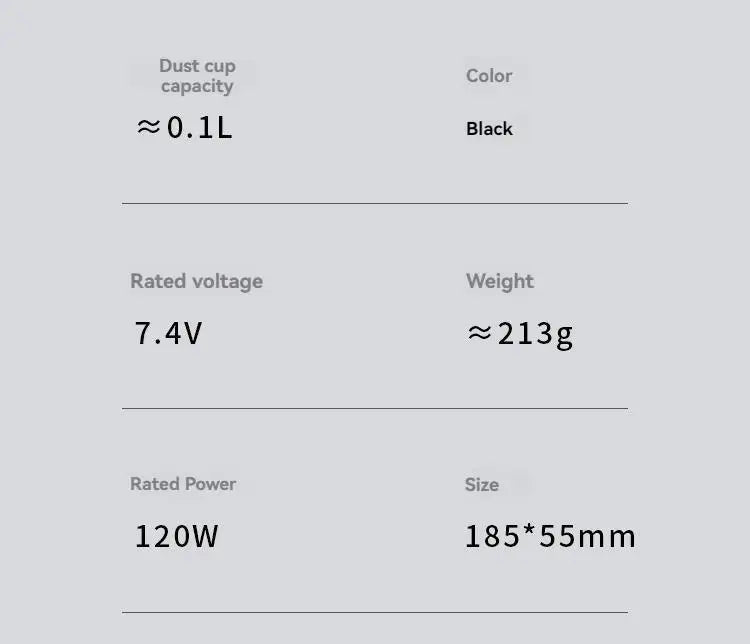 Dust cup capacity

≈0.1L

Color

Black

Rated voltage

7.4V

Weight

≈213g

Rated Power

120W

Size

185*55mm